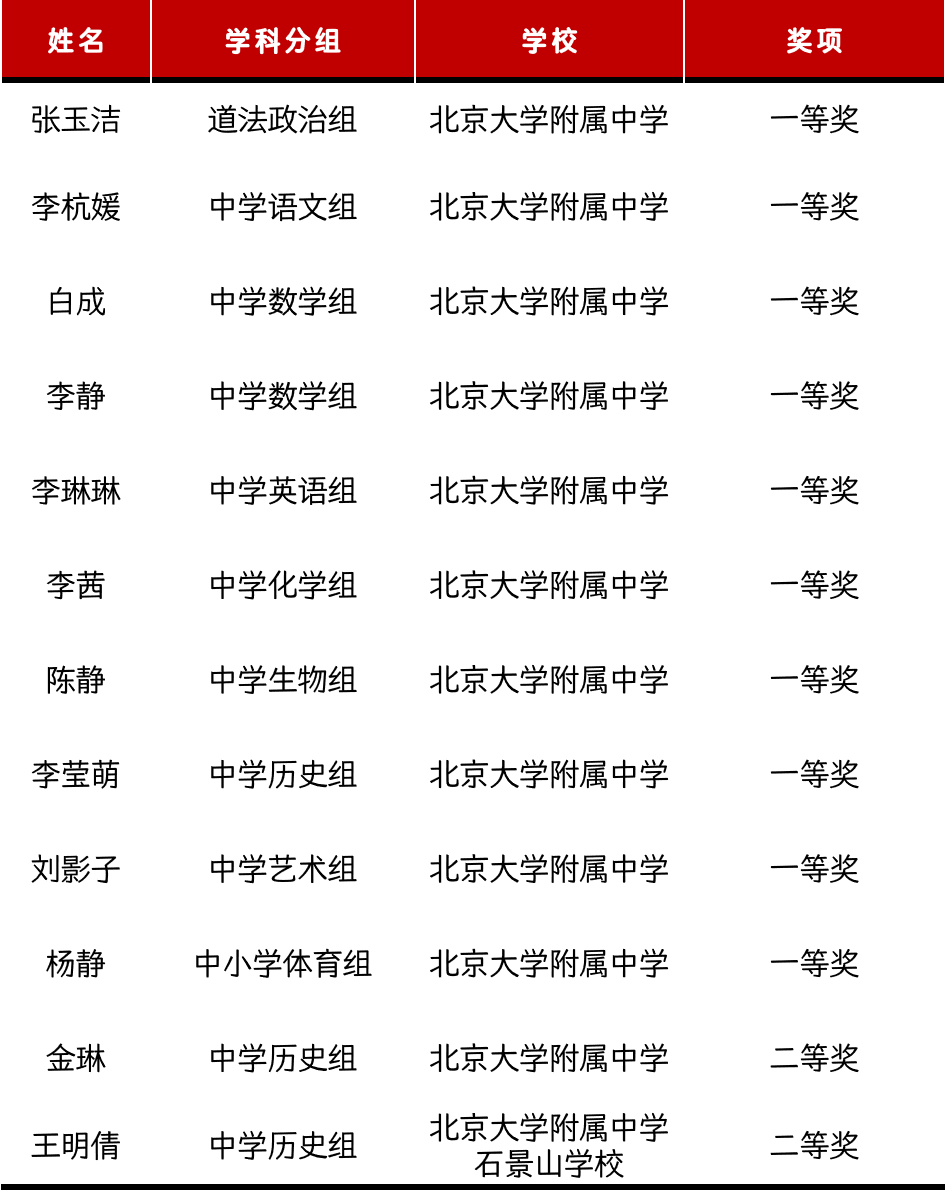 | 姓名 | 学科分组 | 学校 | 奖项 |
|---|---|---|---|
| 张玉洁 | 道法政治组 | 北京大学附属中学 | 一等奖 |
| 李杭媛 | 中学语文组 | 北京大学附属中学 | 一等奖 |
| 白成 | 中学数学组 | 北京大学附属中学 | 一等奖 |
| 李静 | 中学数学组 | 北京大学附属中学 | 一等奖 |
| 李琳琳 | 中学英语组 | 北京大学附属中学 | 一等奖 |
| 李茜 | 中学化学组 | 北京大学附属中学 | 一等奖 |
| 陈静 | 中学生物组 | 北京大学附属中学 | 一等奖 |
| 李莹萌 | 中学历史组 | 北京大学附属中学 | 一等奖 |
| 刘影子 | 中学艺术组 | 北京大学附属中学 | 一等奖 |
| 杨静 | 中小学体育组 | 北京大学附属中学 | 一等奖 |
| 金琳 | 中学历史组 | 北京大学附属中学 | 二等奖 |
| 王明倩 | 中学历史组 | 北京大学附属中学 石景山学校 | 二等奖 |